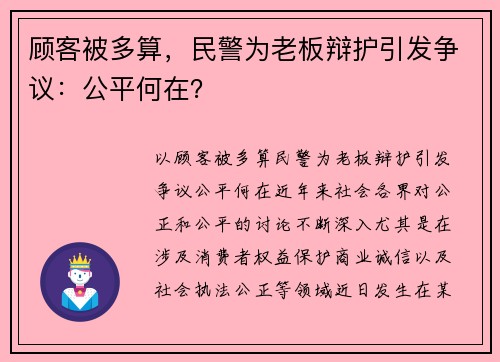 顾客被多算，民警为老板辩护引发争议：公平何在？

以顾客被多算民警为老板辩护引发争议公平何在近年来社会各界对公正和公平的讨论不断深入尤其是在涉及消费者权益保护商业诚信以及社会执法公正等领域近日发生在某